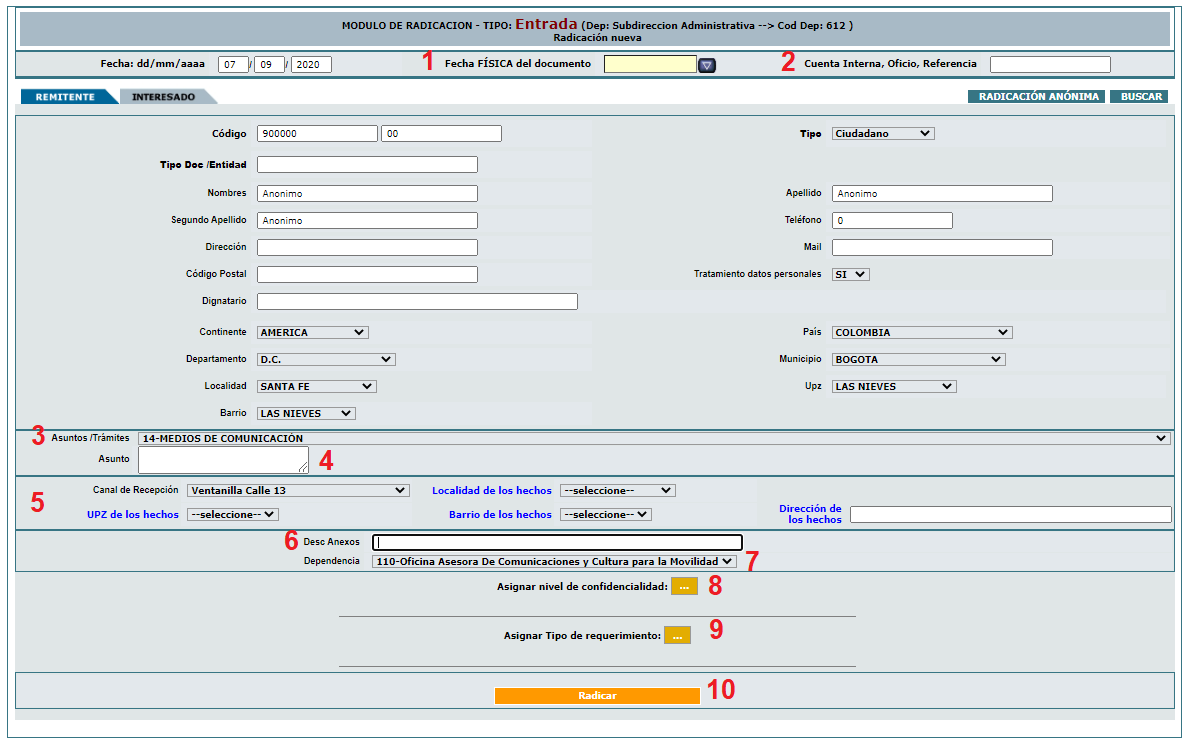 MODULO DE RADICACION - TIPO: Entrada (Dep: Subdireccion Administrativa --> Cod Dep: 612 )
Radicación nueva

Fecha: dd/mm/aaaa 07 / 09 / 2020
1 Fecha FÍSICA del documento
2 Cuenta Interna, Oficio, Referencia

REMITENTE INTERESADO
RADICACIÓN ANÓNIMA BUSCAR

Código 900000 00
Tipo Ciudadano
Tipo Doc /Entidad
Nombres Anonimo
Apellido Anonimo
Segundo Apellido Anonimo
Teléfono 0
Dirección
Mail
Código Postal
Tratamiento datos personales SI
Dignatario
Continente AMERICA
País COLOMBIA
Departamento D.C.
Municipio BOGOTA
Localidad SANTA FE
Upz LAS NIEVES
Barrio LAS NIEVES

3 Asuntos /Trámites 14-MEDIOS DE COMUNICACIÓN
Asunto 4

5 Canal de Recepción Ventanilla Calle 13
Localidad de los hechos --seleccione--
UPZ de los hechos --seleccione--
Barrio de los hechos --seleccione--
Dirección de los hechos

6 Desc Anexos
Dependencia 110-Oficina Asesora De Comunicaciones y Cultura para la Movilidad 7

Asignar nivel de confidencialidad: ... 8

Asignar Tipo de requerimiento: ... 9

Radicar 10